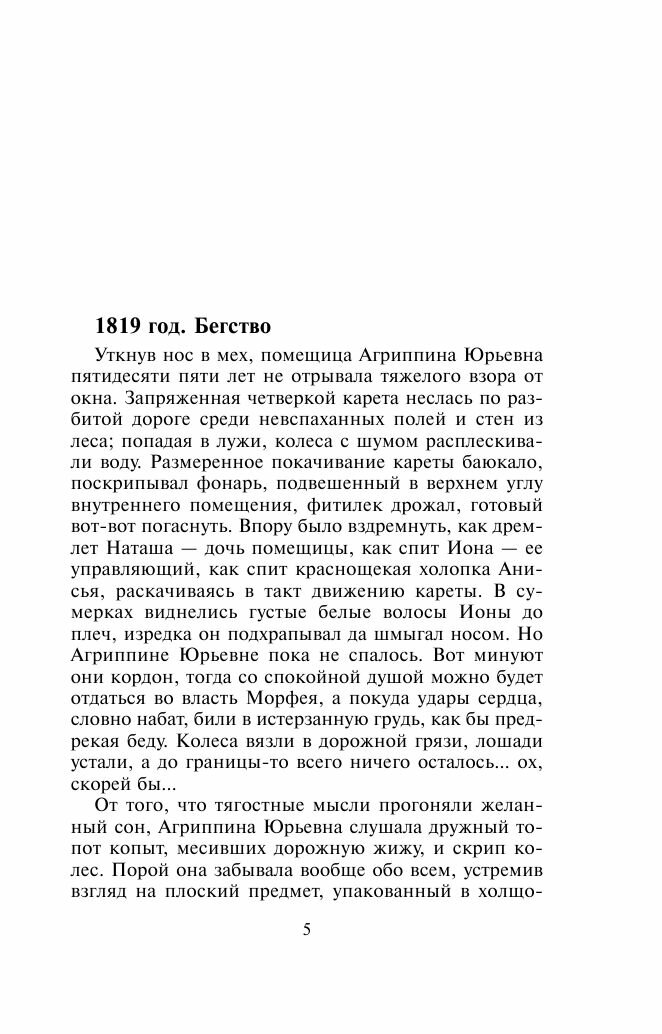 1819 год. Бегство

Уткнув нос в мех, помещица Агриппина Юрьевна пятидесяти пяти лет не отрывала тяжелого взора от окна. Запряженная четверкой карета неслась по разбитой дороге среди невспаханных полей и стен из леса; попадая в лужи, колеса с шумом расплескивали воду. Размеренное покачивание кареты баюкало, поскрипывал фонарь, подвешенный в верхнем углу внутреннего помещения, фитилек дрожал, готовый вот-вот погаснуть. Впору было вздремнуть, как дремлет Наташа — дочь помещицы, как спит Иона — ее управляющий, как спит краснощекая холопка Анисья, раскачиваясь в такт движению кареты. В сумерках виднелись густые белые волосы Ионы до плеч, изредка он подхрапывал да шмыгал носом. Но Агриппине Юрьевне пока не спалось. Вот минуют они кордон, тогда со спокойной душой можно будет отдаться во власть Морфея, а покуда удары сердца, словно набат, били в истерзанную грудь, как бы предрекая беду. Колеса вязли в дорожной грязи, лошади устали, а до границы-то всего ничего осталось... ох, скорей бы...

От того, что тягостные мысли прогоняли желанный сон, Агриппина Юрьевна слушала дружный топот копыт, месивших дорожную жижу, и скрип колес. Порой она забывала вообще обо всем, устремив взгляд на плоский предмет, упакованный в холщо-

5